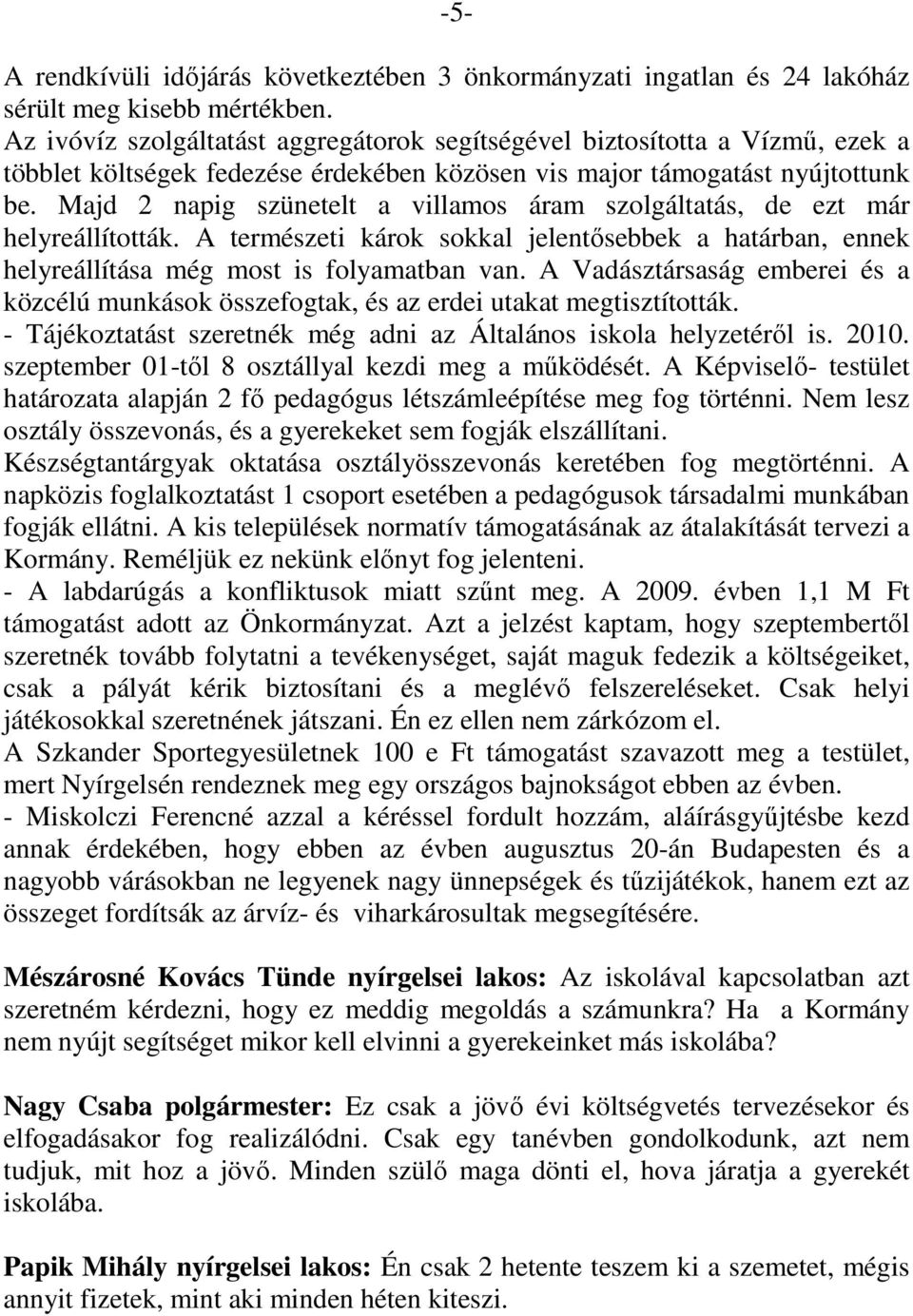 -5-

A rendkívüli időjárás következtében 3 önkormányzati ingatlan és 24 lakóház sérült meg kisebb mértékben.
Az ivóvíz szolgáltatást aggregátorok segítségével biztosította a Vízmű, ezek a többlet költségek fedezése érdekében közösen vis major támogatást nyújtottunk be. Majd 2 napig szünetelt a villamos áram szolgáltatás, de ezt már helyreállították. A természeti károk sokkal jelentősebbek a határban, ennek helyreállítása még most is folyamatban van. A Vadásztársaság emberei és a közcélú munkások összefogtak, és az erdei utakat megtisztították.
- Tájékoztatást szeretnék még adni az Általános iskola helyzetéről is. 2010. szeptember 01-től 8 osztállyal kezdi meg a működését. A Képviselő- testület határozata alapján 2 fő pedagógus létszámleépítése meg fog történni. Nem lesz osztály összevonás, és a gyerekeket sem fogják elszállítani. Készségtantárgyak oktatása osztályösszevonás keretében fog megtörténni. A napközis foglalkoztatást 1 csoport esetében a pedagógusok társadalmi munkában fogják ellátni. A kis települések normatív támogatásának az átalakítását tervezi a Kormány. Reméljük ez nekünk előnyt fog jelenteni.
- A labdarúgás a konfliktusok miatt szűnt meg. A 2009. évben 1,1 M Ft támogatást adott az Önkormányzat. Azt a jelzést kaptam, hogy szeptembertől szeretnék tovább folytatni a tevékenységet, saját maguk fedezik a költségeiket, csak a pályát kérik biztosítani és a meglévő felszereléseket. Csak helyi játékosokkal szeretnének játszani. Én ez ellen nem zárkózom el.
A Szkander Sportegyesületnek 100 e Ft támogatást szavazott meg a testület, mert Nyírgelsén rendeznek meg egy országos bajnokságot ebben az évben.
- Miskolczi Ferencné azzal a kéréssel fordult hozzám, aláírásgyűjtésbe kezd annak érdekében, hogy ebben az évben augusztus 20-án Budapesten és a nagyobb várásokban ne legyenek nagy ünnepségek és tűzijátékok, hanem ezt az összeget fordítsák az árvíz- és viharkárosultak megsegítésére.

Mészárosné Kovács Tünde nyírgelsei lakos: Az iskolával kapcsolatban azt szeretném kérdezni, hogy ez meddig megoldás a számunkra? Ha a Kormány nem nyújt segítséget mikor kell elvinni a gyerekeinket más iskolába?

Nagy Csaba polgármester: Ez csak a jövő évi költségvetés tervezésekor és elfogadásakor fog realizálódni. Csak egy tanévben gondolkodunk, azt nem tudjuk, mit hoz a jövő. Minden szülő maga dönti el, hova járatja a gyerekét iskolába.

Papik Mihály nyírgelsei lakos: Én csak 2 hetente teszem ki a szemetet, mégis annyit fizetek, mint aki minden héten kiteszi.